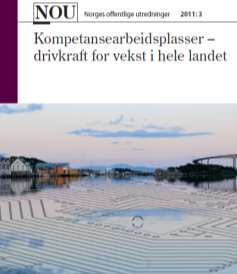 NOU Norges offentlige utredninger 2011: 3

Kompetansearbeidsplasser – drivkraft for vekst i hele landet